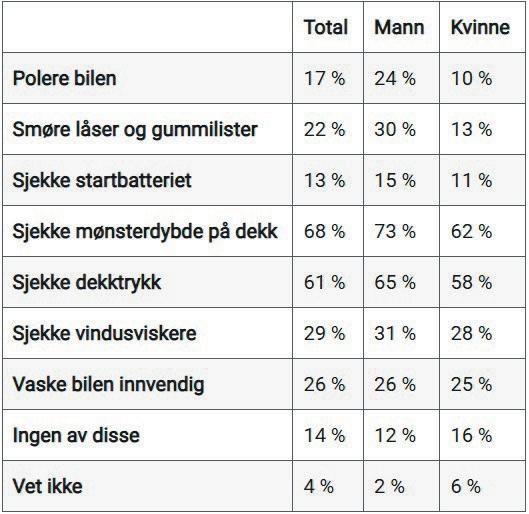 |  | Total | Mann | Kvinne |
|---|---|---|---|
| Polere bilen | 17 % | 24 % | 10 % |
| Smøre låser og gummilister | 22 % | 30 % | 13 % |
| Sjekke startbatteriet | 13 % | 15 % | 11 % |
| Sjekke mønsterdybde på dekk | 68 % | 73 % | 62 % |
| Sjekke dekktrykk | 61 % | 65 % | 58 % |
| Sjekke vindusviskere | 29 % | 31 % | 28 % |
| Vaske bilen innvendig | 26 % | 26 % | 25 % |
| Ingen av disse | 14 % | 12 % | 16 % |
| Vet ikke | 4 % | 2 % | 6 % |